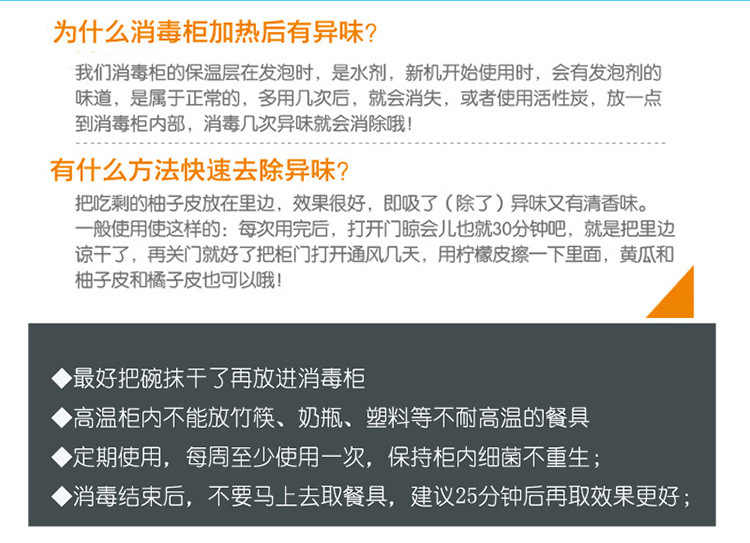 为什么消毒柜加热后有异味？

我们消毒柜的保温层在发泡时，是水剂，新机开始使用时，会有发泡剂的味道，是属于正常的，多用几次后，就会消失，或者使用活性炭，放一点到消毒柜内部，消毒几次异味就会消除哦！

有什么方法快速去除异味？

把吃剩的柚子皮放在里边，效果很好，即吸了（除了）异味又有清香味。一般使用使这样的：每次用完后，打开门晾会儿也就30分钟吧，就是把里边谅干了，再关门就好了把柜门打开通风几天，用柠檬皮擦一下里面，黄瓜和柚子皮和橘子皮也可以哦！

◆最好把碗抹干了再放进消毒柜
◆高温柜内不能放竹筷、奶瓶、塑料等不耐高温的餐具
◆定期使用，每周至少使用一次，保持柜内细菌不重生；
◆消毒结束后，不要马上去取餐具，建议25分钟后再取效果更好；